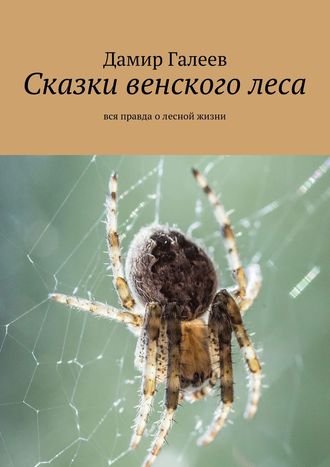 Дамир Галеев

Сказки венского леса

вся правда о лесной жизни